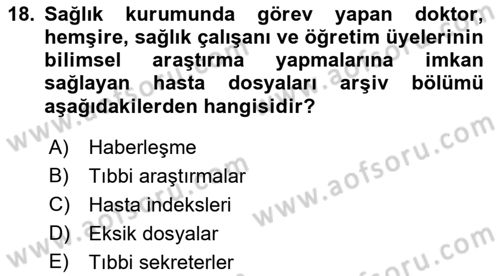 18. Sağlık kurumunda görev yapan doktor, hemşire, sağlık çalışanı ve öğretim üyelerinin bilimsel araştırma yapmalarına imkan sağlayan hasta dosyaları arşiv bölümü aşağıdakilerden hangisidir?

A) Haberleşme
B) Tıbbi araştırmalar
C) Hasta indeksleri
D) Eksik dosyalar
E) Tıbbi sekreterler

www.aofsoru.com